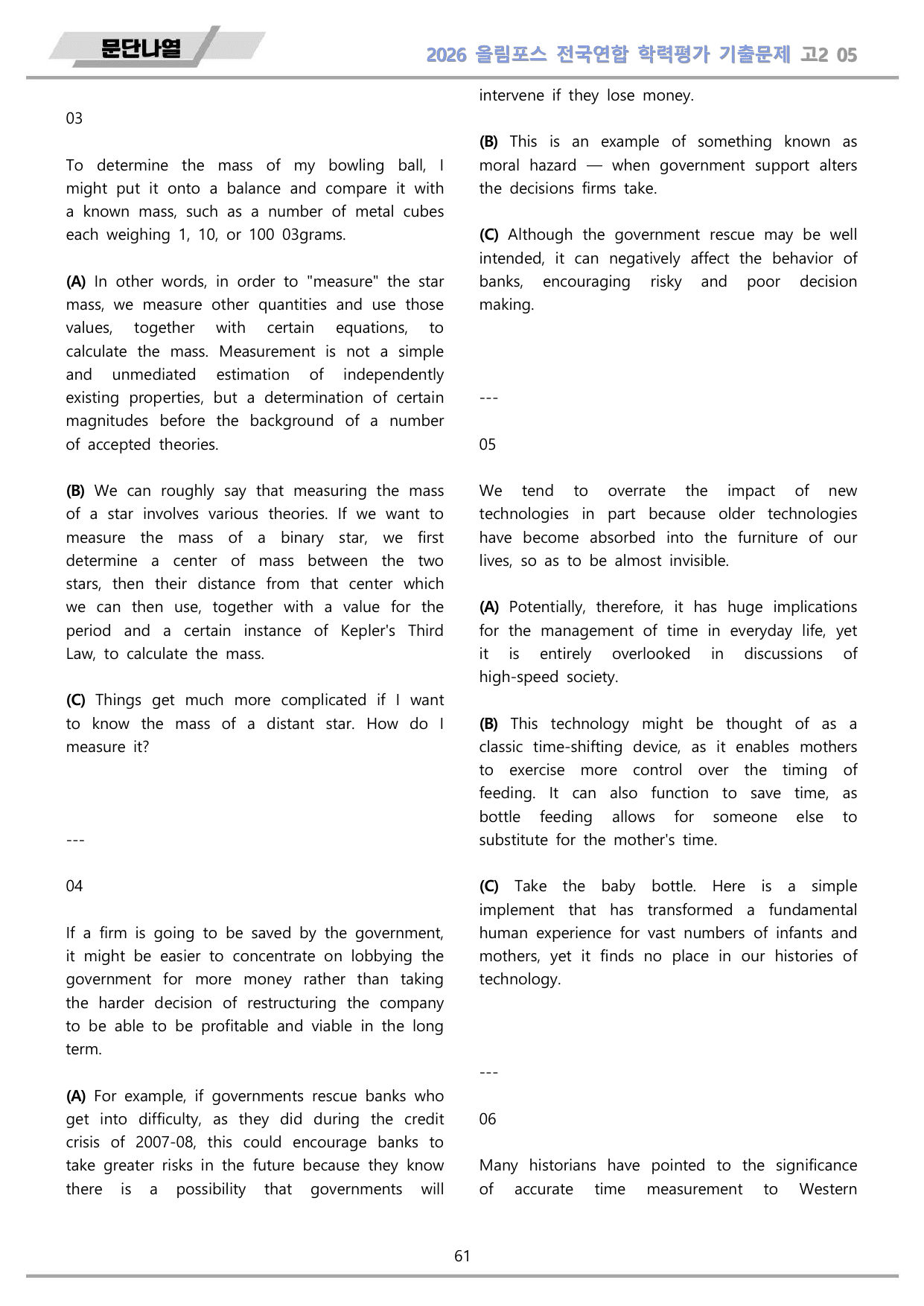 문단나열

2026 올림포스 전국연합 학력평가 기출문제 고2 05

03

To determine the mass of my bowling ball, I might put it onto a balance and compare it with a known mass, such as a number of metal cubes each weighing 1, 10, or 100 03grams.

(A) In other words, in order to "measure" the star mass, we measure other quantities and use those values, together with certain equations, to calculate the mass. Measurement is not a simple and unmediated estimation of independently existing properties, but a determination of certain magnitudes before the background of a number of accepted theories.

(B) We can roughly say that measuring the mass of a star involves various theories. If we want to measure the mass of a binary star, we first determine a center of mass between the two stars, then their distance from that center which we can then use, together with a value for the period and a certain instance of Kepler's Third Law, to calculate the mass.

(C) Things get much more complicated if I want to know the mass of a distant star. How do I measure it?

---

04

If a firm is going to be saved by the government, it might be easier to concentrate on lobbying the government for more money rather than taking the harder decision of restructuring the company to be able to be profitable and viable in the long term.

(A) For example, if governments rescue banks who get into difficulty, as they did during the credit crisis of 2007-08, this could encourage banks to take greater risks in the future because they know there is a possibility that governments will intervene if they lose money.

(B) This is an example of something known as moral hazard — when government support alters the decisions firms take.

(C) Although the government rescue may be well intended, it can negatively affect the behavior of banks, encouraging risky and poor decision making.

---

05

We tend to overrate the impact of new technologies in part because older technologies have become absorbed into the furniture of our lives, so as to be almost invisible.

(A) Potentially, therefore, it has huge implications for the management of time in everyday life, yet it is entirely overlooked in discussions of high-speed society.

(B) This technology might be thought of as a classic time-shifting device, as it enables mothers to exercise more control over the timing of feeding. It can also function to save time, as bottle feeding allows for someone else to substitute for the mother's time.

(C) Take the baby bottle. Here is a simple implement that has transformed a fundamental human experience for vast numbers of infants and mothers, yet it finds no place in our histories of technology.

---

06

Many historians have pointed to the significance of accurate time measurement to Western

61